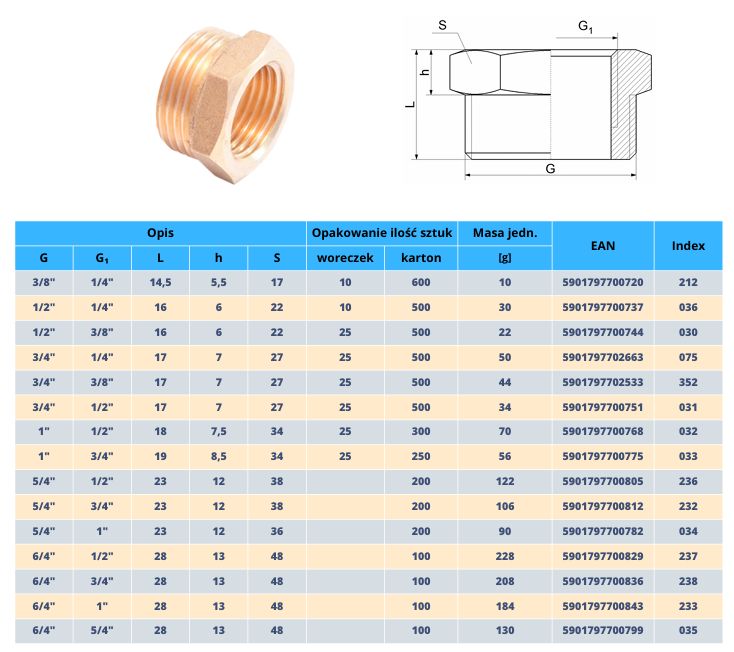 S $G_1$ h L G

| Opis | | | | | Opakowanie ilość sztuk | | Masa jedn. | EAN | Index |
|---|---|---|---|---|---|---|---|---|---|
| G | $G_1$ | L | h | S | woreczek | karton | [g] | | |
| 3/8" | 1/4" | 14,5 | 5,5 | 17 | 10 | 600 | 10 | 5901797700720 | 212 |
| 1/2" | 1/4" | 16 | 6 | 22 | 10 | 500 | 30 | 5901797700737 | 036 |
| 1/2" | 3/8" | 16 | 6 | 22 | 25 | 500 | 22 | 5901797700744 | 030 |
| 3/4" | 1/4" | 17 | 7 | 27 | 25 | 500 | 50 | 5901797702663 | 075 |
| 3/4" | 3/8" | 17 | 7 | 27 | 25 | 500 | 44 | 5901797702533 | 352 |
| 3/4" | 1/2" | 17 | 7 | 27 | 25 | 500 | 34 | 5901797700751 | 031 |
| 1" | 1/2" | 18 | 7,5 | 34 | 25 | 300 | 70 | 5901797700768 | 032 |
| 1" | 3/4" | 19 | 8,5 | 34 | 25 | 250 | 56 | 5901797700775 | 033 |
| 5/4" | 1/2" | 23 | 12 | 38 | | 200 | 122 | 5901797700805 | 236 |
| 5/4" | 3/4" | 23 | 12 | 38 | | 200 | 106 | 5901797700812 | 232 |
| 5/4" | 1" | 23 | 12 | 36 | | 200 | 90 | 5901797700782 | 034 |
| 6/4" | 1/2" | 28 | 13 | 48 | | 100 | 228 | 5901797700829 | 237 |
| 6/4" | 3/4" | 28 | 13 | 48 | | 100 | 208 | 5901797700836 | 238 |
| 6/4" | 1" | 28 | 13 | 48 | | 100 | 184 | 5901797700843 | 233 |
| 6/4" | 5/4" | 28 | 13 | 48 | | 100 | 130 | 5901797700799 | 035 |